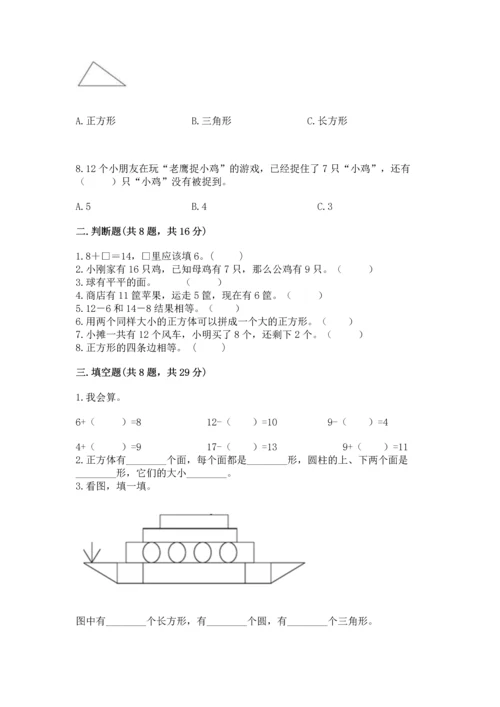 A. 正方形　　　　　　B. 三角形　　　　　　C. 长方形

8. 12 个小朋友在玩“老鹰捉小鸡”的游戏，已经捉住了 7 只“小鸡”，还有（　　）只“小鸡”没有被捉到。

A. 5　　　　　　B. 4　　　　　　C. 3

二. 判断题(共 8 题，共 16 分)

1. 8＋□＝14，□里应该填 6。（　　）
2. 小刚家有 16 只鸡，已知母鸡有 7 只，那么公鸡有 9 只。（　　）
3. 球有平平的面。（　　）
4. 商店有 11 筐苹果，运走 5 筐，现在有 6 筐。（　　）
5. 12－6 和 14－8 结果相等。（　　）
6. 用两个同样大小的正方体可以拼成一个大的正方形。（　　）
7. 小摊一共有 12 个风车，小明买了 8 个，还剩下 2 个。（　　）
8. 正方形的四条边相等。（　　）

三. 填空题(共 8 题，共 29 分)

1. 我会算。

6+（　　）=8　　　　12-（　　）=10　　　　9-（　　）=4

4+（　　）=9　　　　17-（　　）=13　　　　9+（　　）=11

2. 正方体有________个面，每个面都是________形，圆柱的上、下两个面是________形，它们的大小________。

3. 看图，填一填。

图中有________个长方形，有________个圆，有________个三角形。